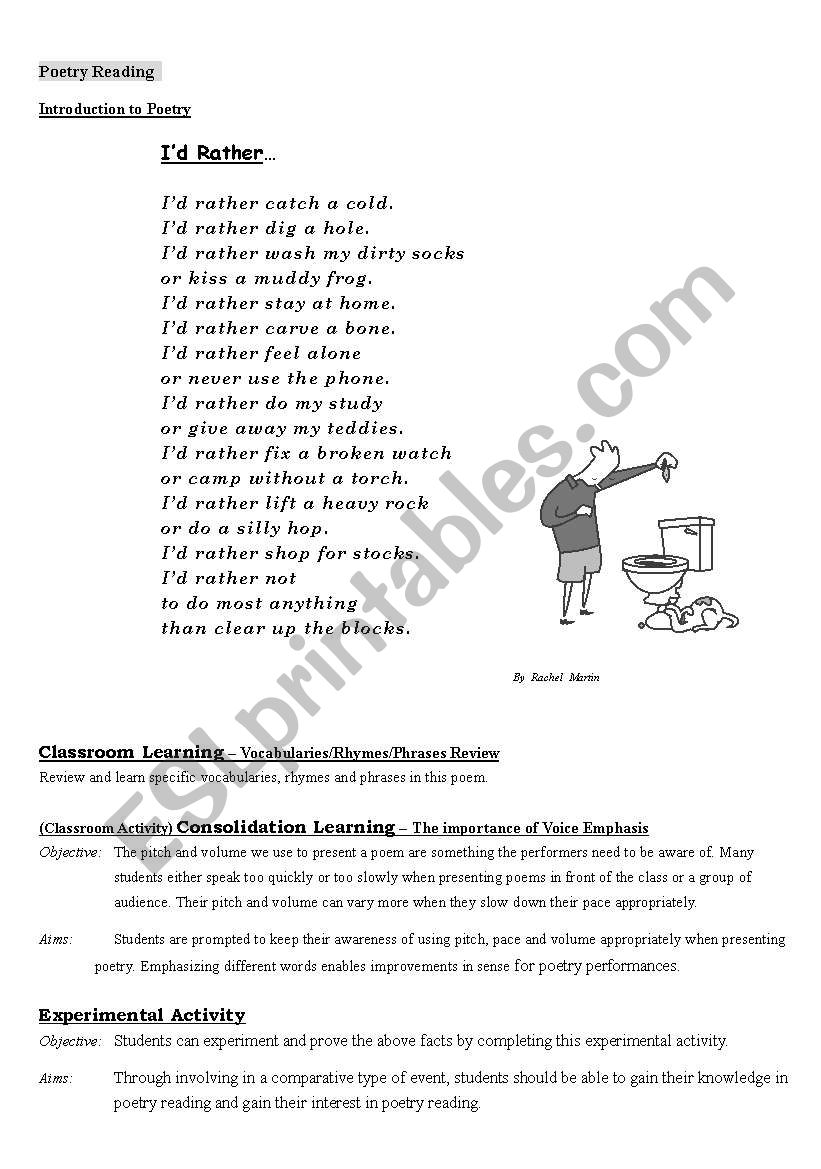 Poetry Reading

Introduction to Poetry

I'd Rather…

I'd rather catch a cold.
I'd rather dig a hole.
I'd rather wash my dirty socks
or kiss a muddy frog.
I'd rather stay at home.
I'd rather carve a bone.
I'd rather feel alone
or never use the phone.
I'd rather do my study
or give away my teddies.
I'd rather fix a broken watch
or camp without a torch.
I'd rather lift a heavy rock
or do a silly hop.
I'd rather shop for stocks.
I'd rather not
to do most anything
than clear up the blocks.

By Rachel Martin

ESLprintables.com

Classroom Learning – Vocabularies/Rhymes/Phrases Review
Review and learn specific vocabularies, rhymes and phrases in this poem.

(Classroom Activity) Consolidation Learning – The importance of Voice Emphasis
Objective: The pitch and volume we use to present a poem are something the performers need to be aware of. Many students either speak too quickly or too slowly when presenting poems in front of the class or a group of audience. Their pitch and volume can vary more when they slow down their pace appropriately.

Aims: Students are prompted to keep their awareness of using pitch, pace and volume appropriately when presenting poetry. Emphasizing different words enables improvements in sense for poetry performances.

Experimental Activity
Objective: Students can experiment and prove the above facts by completing this experimental activity.

Aims: Through involving in a comparative type of event, students should be able to gain their knowledge in poetry reading and gain their interest in poetry reading.